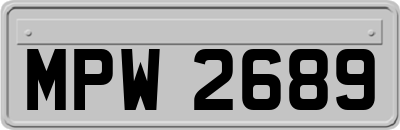 MPW 2689